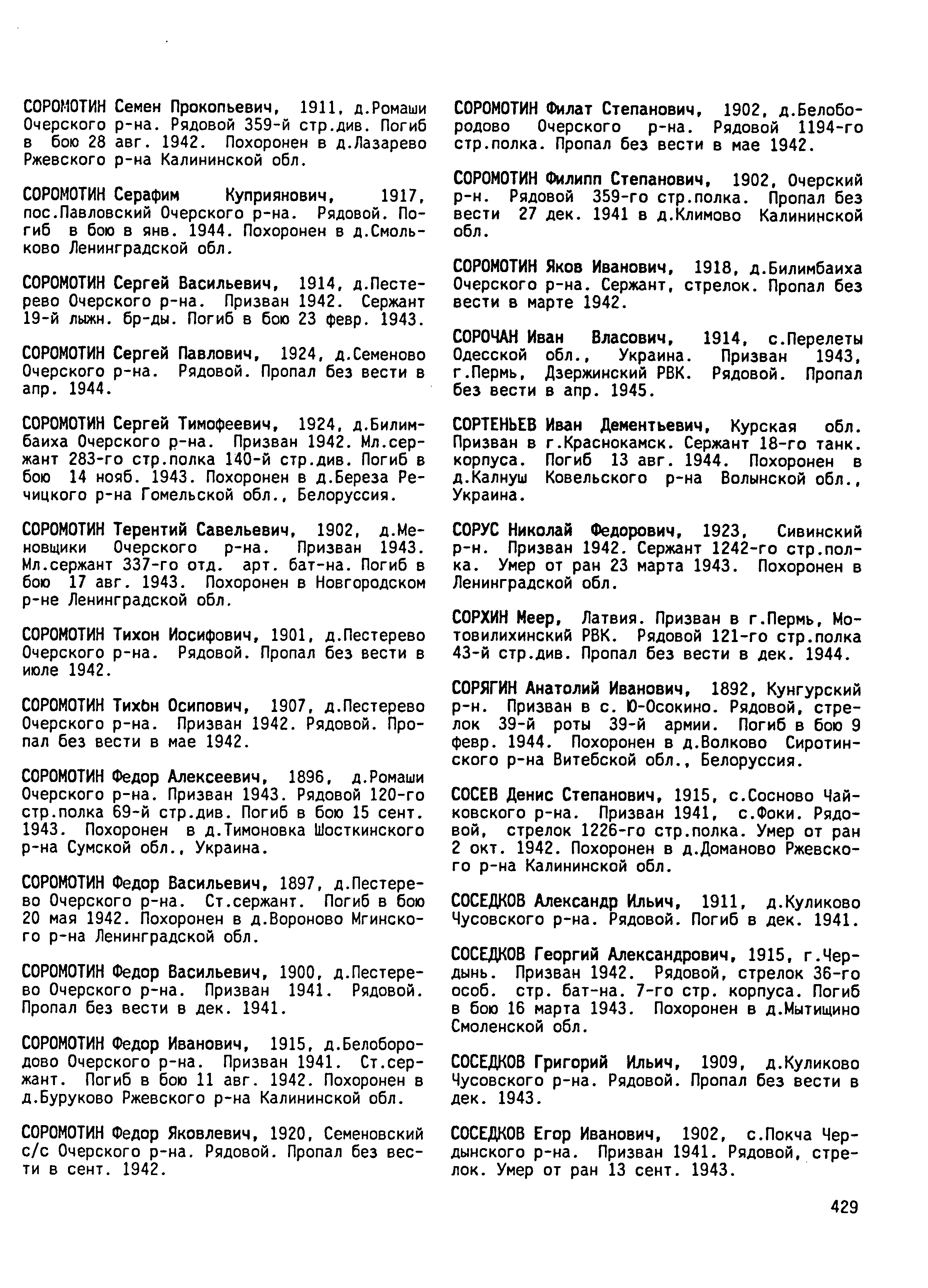 СОРОМОТИН Семен Прокопьевич, 1911, д.Ромаши Очерского р-на. Рядовой 359-й стр.див. Погиб в бою 28 авг. 1942. Похоронен в д.Лазарево Ржевского р-на Калининской обл.

СОРОМОТИН Серафим Куприянович, 1917, пос.Павловский Очерского р-на. Рядовой. Погиб в бою в янв. 1944. Похоронен в д.Смольково Ленинградской обл.

СОРОМОТИН Сергей Васильевич, 1914, д.Пестерево Очерского р-на. Призван 1942. Сержант 19-й лыжн. бр-ды. Погиб в бою 23 февр. 1943.

СОРОМОТИН Сергей Павлович, 1924, д.Семеново Очерского р-на. Рядовой. Пропал без вести в апр. 1944.

СОРОМОТИН Сергей Тимофеевич, 1924, д.Билимбаиха Очерского р-на. Призван 1942. Мл.сержант 283-го стр.полка 140-й стр.див. Погиб в бою 14 нояб. 1943. Похоронен в д.Береза Речицкого р-на Гомельской обл., Белоруссия.

СОРОМОТИН Терентий Савельевич, 1902, д.Меновщики Очерского р-на. Призван 1943. Мл.сержант 337-го отд. арт. бат-на. Погиб в бою 17 авг. 1943. Похоронен в Новгородском р-не Ленинградской обл.

СОРОМОТИН Тихон Иосифович, 1901, д.Пестерево Очерского р-на. Рядовой. Пропал без вести в июле 1942.

СОРОМОТИН Тихон Осипович, 1907, д.Пестерево Очерского р-на. Призван 1942. Рядовой. Пропал без вести в мае 1942.

СОРОМОТИН Федор Алексеевич, 1896, д.Ромаши Очерского р-на. Призван 1943. Рядовой 120-го стр.полка 69-й стр.див. Погиб в бою 15 сент. 1943. Похоронен в д.Тимоновка Шосткинского р-на Сумской обл., Украина.

СОРОМОТИН Федор Васильевич, 1897, д.Пестерево Очерского р-на. Ст.сержант. Погиб в бою 20 мая 1942. Похоронен в д.Вороново Мгинского р-на Ленинградской обл.

СОРОМОТИН Федор Васильевич, 1900, д.Пестерево Очерского р-на. Призван 1941. Рядовой. Пропал без вести в дек. 1941.

СОРОМОТИН Федор Иванович, 1915, д.Белобородово Очерского р-на. Призван 1941. Ст.сержант. Погиб в бою 11 авг. 1942. Похоронен в д.Буруково Ржевского р-на Калининской обл.

СОРОМОТИН Федор Яковлевич, 1920, Семеновский с/с Очерского р-на. Рядовой. Пропал без вести в сент. 1942.

СОРОМОТИН Филат Степанович, 1902, д.Белобородово Очерского р-на. Рядовой 1194-го стр.полка. Пропал без вести в мае 1942.

СОРОМОТИН Филипп Степанович, 1902, Очерский р-н. Рядовой 359-го стр.полка. Пропал без вести 27 дек. 1941 в д.Климово Калининской обл.

СОРОМОТИН Яков Иванович, 1918, д.Билимбаиха Очерского р-на. Сержант, стрелок. Пропал без вести в марте 1942.

СОРОЧАН Иван Власович, 1914, с.Перелеты Одесской обл., Украина. Призван 1943, г.Пермь, Дзержинский РВК. Рядовой. Пропал без вести в апр. 1945.

СОРТЕНЬЕВ Иван Дементьевич, Курская обл. Призван в г.Краснокамск. Сержант 18-го танк. корпуса. Погиб 13 авг. 1944. Похоронен в д.Калнуш Ковельского р-на Волынской обл., Украина.

СОРУС Николай Федорович, 1923, Сивинский р-н. Призван 1942. Сержант 1242-го стр.полка. Умер от ран 23 марта 1943. Похоронен в Ленинградской обл.

СОРХИН Меер, Латвия. Призван в г.Пермь, Мотовилихинский РВК. Рядовой 121-го стр.полка 43-й стр.див. Пропал без вести в дек. 1944.

СОРЯГИН Анатолий Иванович, 1892, Кунгурский р-н. Призван в с. Ю-Осокино. Рядовой, стрелок 39-й роты 39-й армии. Погиб в бою 9 февр. 1944. Похоронен в д.Волково Сиротинского р-на Витебской обл., Белоруссия.

СОСЕВ Денис Степанович, 1915, с.Сосново Чайковского р-на. Призван 1941, с.Фоки. Рядовой, стрелок 1226-го стр.полка. Умер от ран 2 окт. 1942. Похоронен в д.Доманово Ржевского р-на Калининской обл.

СОСЕДКОВ Александр Ильич, 1911, д.Куликово Чусовского р-на. Рядовой. Погиб в дек. 1941.

СОСЕДКОВ Георгий Александрович, 1915, г.Чердынь. Призван 1942. Рядовой, стрелок 36-го особ. стр. бат-на. 7-го стр. корпуса. Погиб в бою 16 марта 1943. Похоронен в д.Мытищино Смоленской обл.

СОСЕДКОВ Григорий Ильич, 1909, д.Куликово Чусовского р-на. Рядовой. Пропал без вести в дек. 1943.

СОСЕДКОВ Егор Иванович, 1902, с.Покча Чердынского р-на. Призван 1941. Рядовой, стрелок. Умер от ран 13 сент. 1943.

429